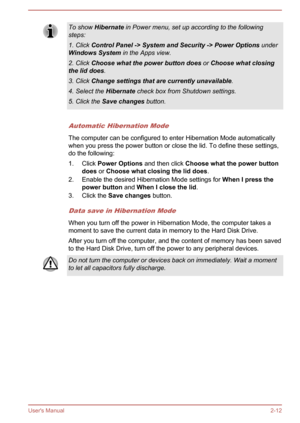 To show Hibernate in Power menu, set up according to the following steps:

1. Click Control Panel -> System and Security -> Power Options under Windows System in the Apps view.

2. Click Choose what the power button does or Choose what closing the lid does.

3. Click Change settings that are currently unavailable.

4. Select the Hibernate check box from Shutdown settings.

5. Click the Save changes button.

Automatic Hibernation Mode

The computer can be configured to enter Hibernation Mode automatically when you press the power button or close the lid. To define these settings, do the following:

1. Click Power Options and then click Choose what the power button does or Choose what closing the lid does.
2. Enable the desired Hibernation Mode settings for When I press the power button and When I close the lid.
3. Click the Save changes button.

Data save in Hibernation Mode

When you turn off the power in Hibernation Mode, the computer takes a moment to save the current data in memory to the Hard Disk Drive.

After you turn off the computer, and the content of memory has been saved to the Hard Disk Drive, turn off the power to any peripheral devices.

Do not turn the computer or devices back on immediately. Wait a moment to let all capacitors fully discharge.

User's Manual

2-12